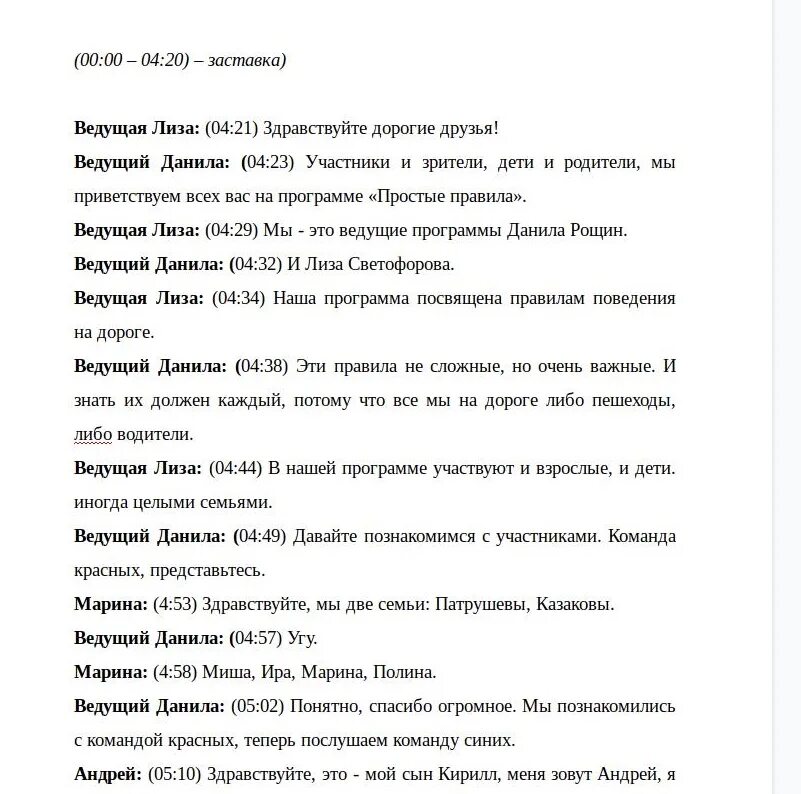 (00:00 – 04:20) – заставка)

Ведущая Лиза: (04:21) Здравствуйте дорогие друзья!

Ведущий Данила: (04:23) Участники и зрители, дети и родители, мы приветствуем всех вас на программе «Простые правила».

Ведущая Лиза: (04:29) Мы - это ведущие программы Данила Рощин.

Ведущий Данила: (04:32) И Лиза Светофорова.

Ведущая Лиза: (04:34) Наша программа посвящена правилам поведения на дороге.

Ведущий Данила: (04:38) Эти правила не сложные, но очень важные. И знать их должен каждый, потому что все мы на дороге либо пешеходы, либо водители.

Ведущая Лиза: (04:44) В нашей программе участвуют и взрослые, и дети. иногда целыми семьями.

Ведущий Данила: (04:49) Давайте познакомимся с участниками. Команда красных, представьтесь.

Марина: (4:53) Здравствуйте, мы две семьи: Патрушевы, Казаковы.

Ведущий Данила: (04:57) Угу.

Марина: (4:58) Миша, Ира, Марина, Полина.

Ведущий Данила: (05:02) Понятно, спасибо огромное. Мы познакомились с командой красных, теперь послушаем команду синих.

Андрей: (05:10) Здравствуйте, это - мой сын Кирилл, меня зовут Андрей, я